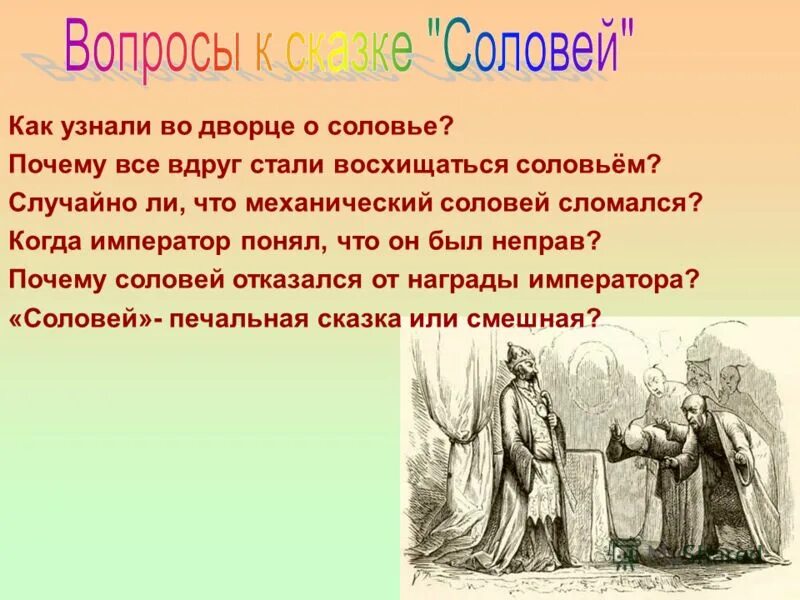 Вопросы к сказке "Соловей"

Как узнали во дворце о соловье?
Почему все вдруг стали восхищаться соловьём?
Случайно ли, что механический соловей сломался?
Когда император понял, что он был неправ?
Почему соловей отказался от награды императора?
«Соловей»- печальная сказка или смешная?